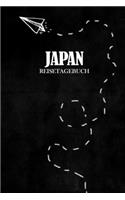 JAPAN
REISETAGEBUCH